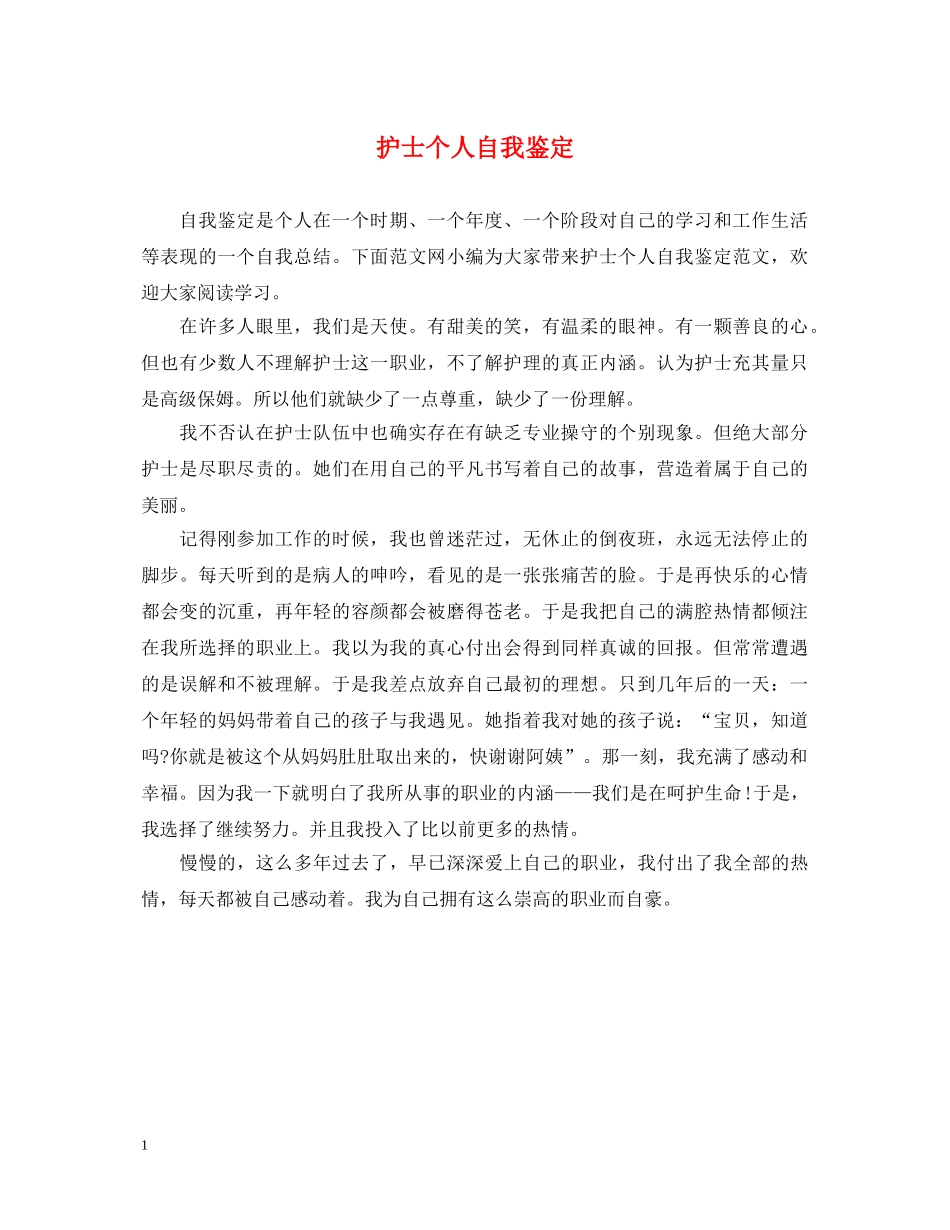 护士个人自我鉴定

自我鉴定是个人在一个时期、一个年度、一个阶段对自己的学习和工作生活等表现的一个自我总结。下面范文网小编为大家带来护士个人自我鉴定范文，欢迎大家阅读学习。

在许多人眼里，我们是天使。有甜美的笑，有温柔的眼神。有一颗善良的心。但也有少数人不理解护士这一职业，不了解护理的真正内涵。认为护士充其量只是高级保姆。所以他们就缺少了一点尊重，缺少了一份理解。

我不否认在护士队伍中也确实存在有缺乏专业操守的个别现象。但绝大部分护士是尽职尽责的。她们在用自己的平凡书写着自己的故事，营造着属于自己的美丽。

记得刚参加工作的时候，我也曾迷茫过，无休止的倒夜班，永远无法停止的脚步。每天听到的是病人的呻吟，看见的是一张张痛苦的脸。于是再快乐的心情都会变的沉重，再年轻的容颜都会被磨得苍老。于是我把自己的满腔热情都倾注在我所选择的职业上。我以为我的真心付出会得到同样真诚的回报。但常常遭遇的是误解和不被理解。于是我差点放弃自己最初的理想。只到几年后的一天：一个年轻的妈妈带着自己的孩子与我遇见。她指着我对她的孩子说：“宝贝，知道吗?你就是被这个从妈妈肚肚取出来的，快谢谢阿姨”。那一刻，我充满了感动和幸福。因为我一下就明白了我所从事的职业的内涵——我们是在呵护生命!于是，我选择了继续努力。并且我投入了比以前更多的热情。

慢慢的，这么多年过去了，早已深深爱上自己的职业，我付出了我全部的热情，每天都被自己感动着。我为自己拥有这么崇高的职业而自豪。

1